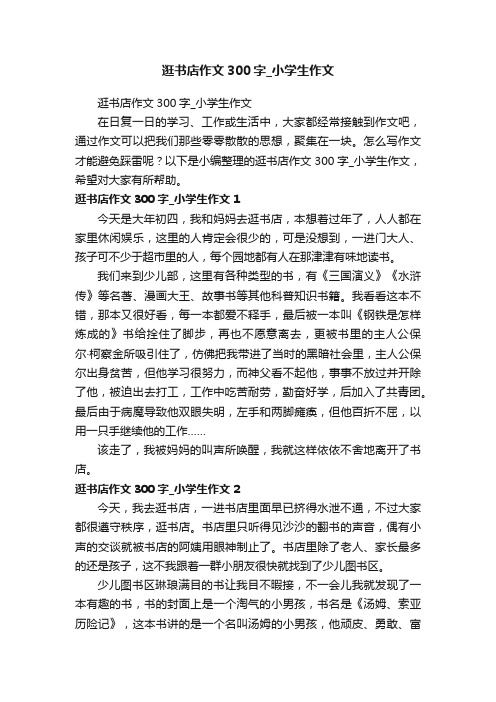 逛书店作文 300 字_小学生作文

逛书店作文 300 字_小学生作文

在日复一日的学习、工作或生活中，大家都经常接触到作文吧，通过作文可以把我们那些零零散散的思想，聚集在一块。怎么写作文才能避免踩雷呢？以下是小编整理的逛书店作文 300 字_小学生作文，希望对大家有所帮助。

逛书店作文 300 字_小学生作文 1

今天是大年初四，我和妈妈去逛书店，本想着过年了，人人都在家里休闲娱乐，这里的人肯定会很少的，可是没想到，一进门大人、孩子可不少于超市里的人，每个园地都有人在那津津有味地读书。

我们来到少儿部，这里有各种类型的书，有《三国演义》《水浒传》等名著、漫画大王、故事书等其他科普知识书籍。我看看这本不错，那本又很好看，每一本都爱不释手，最后被一本叫《钢铁是怎样炼成的》书给拴住了脚步，再也不愿意离去，更被书里的主人公保尔·柯察金所吸引住了，仿佛把我带进了当时的黑暗社会里，主人公保尔出身贫苦，但他学习很努力，而神父看不起他，事事不放过并开除了他，被迫出去打工，工作中吃苦耐劳，勤奋好学，后加入了共青团。最后由于病魔导致他双眼失明，左手和两脚瘫痪，但他百折不屈，以用一只手继续他的工作……

该走了，我被妈妈的叫声所唤醒，我就这样依依不舍地离开了书店。

逛书店作文 300 字_小学生作文 2

今天，我去逛书店，一进书店里面早已挤得水泄不通，不过大家都很遵守秩序，逛书店。书店里只听得见沙沙的翻书的声音，偶有小声的交谈就被书店的阿姨用眼神制止了。书店里除了老人、家长最多的还是孩子，这不我跟着一群小朋友很快就找到了少儿图书区。

少儿图书区琳琅满目的书让我目不暇接，不一会儿我就发现了一本有趣的书，书的封面上是一个淘气的小男孩，书名是《汤姆、索亚历险记》，这本书讲的是一个名叫汤姆的小男孩，他顽皮、勇敢、富